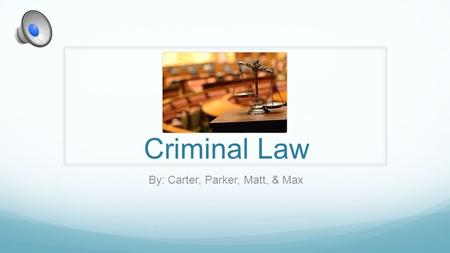 Criminal Law

By: Carter, Parker, Matt, & Max